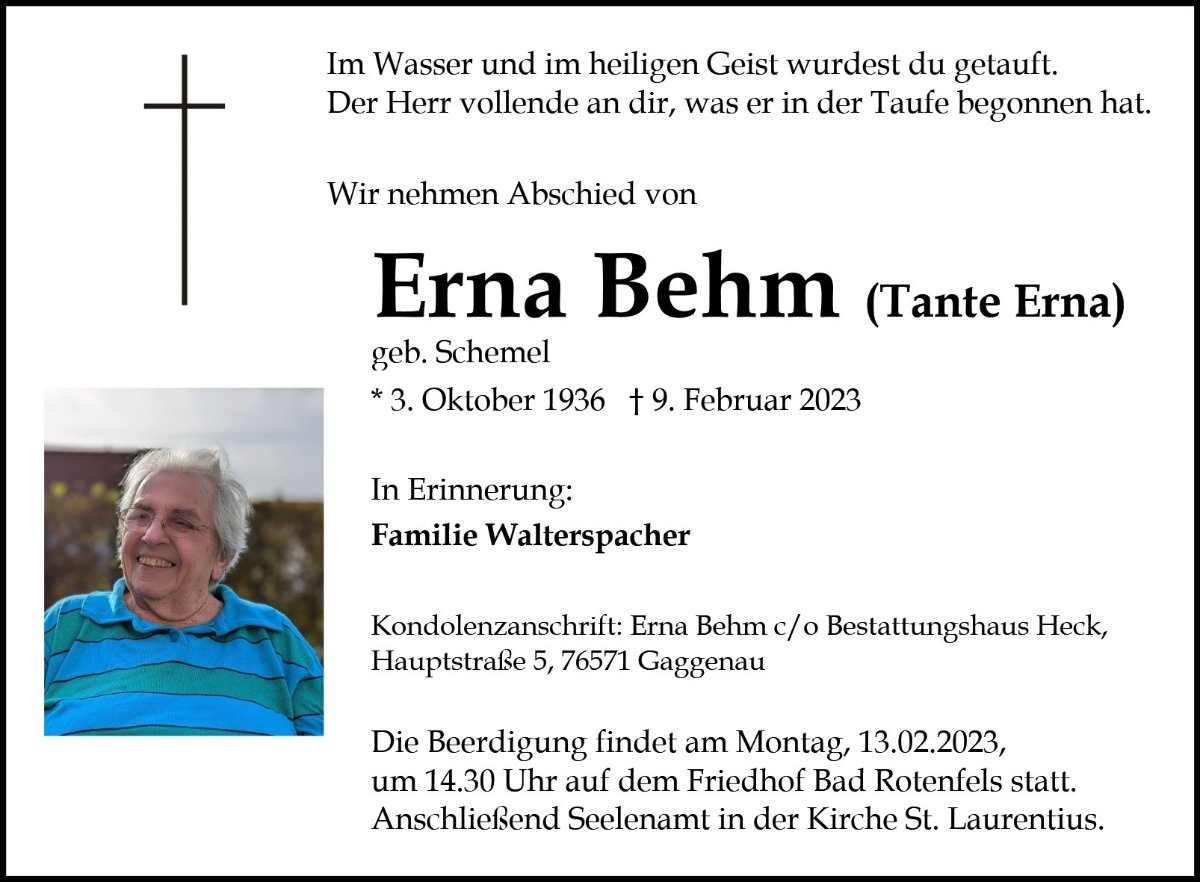 Im Wasser und im heiligen Geist wurdest du getauft.
Der Herr vollende an dir, was er in der Taufe begonnen hat.

Wir nehmen Abschied von

Erna Behm (Tante Erna)

geb. Schemel

* 3. Oktober 1936 † 9. Februar 2023

In Erinnerung:
Familie Walterspacher

Kondolenzanschrift: Erna Behm c/o Bestattungshaus Heck, Hauptstraße 5, 76571 Gaggenau

Die Beerdigung findet am Montag, 13.02.2023, um 14.30 Uhr auf dem Friedhof Bad Rotenfels statt. Anschließend Seelenamt in der Kirche St. Laurentius.